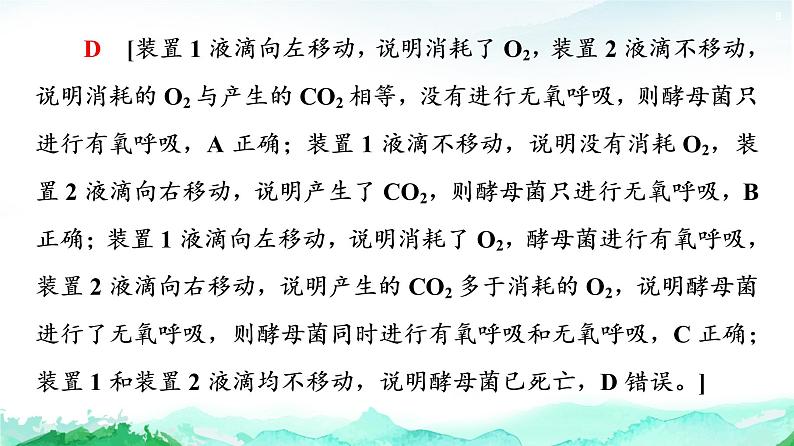 D [装置 1 液滴向左移动，说明消耗了 $O_2$，装置 2 液滴不移动，说明消耗的 $O_2$ 与产生的 $CO_2$ 相等，没有进行无氧呼吸，则酵母菌只进行有氧呼吸，A 正确；装置 1 液滴不移动，说明没有消耗 $O_2$，装置 2 液滴向右移动，说明产生了 $CO_2$，则酵母菌只进行无氧呼吸，B 正确；装置 1 液滴向左移动，说明消耗了 $O_2$，酵母菌进行有氧呼吸，装置 2 液滴向右移动，说明产生的 $CO_2$ 多于消耗的 $O_2$，说明酵母菌进行了无氧呼吸，则酵母菌同时进行有氧呼吸和无氧呼吸，C 正确；装置 1 和装置 2 液滴均不移动，说明酵母菌已死亡，D 错误。]